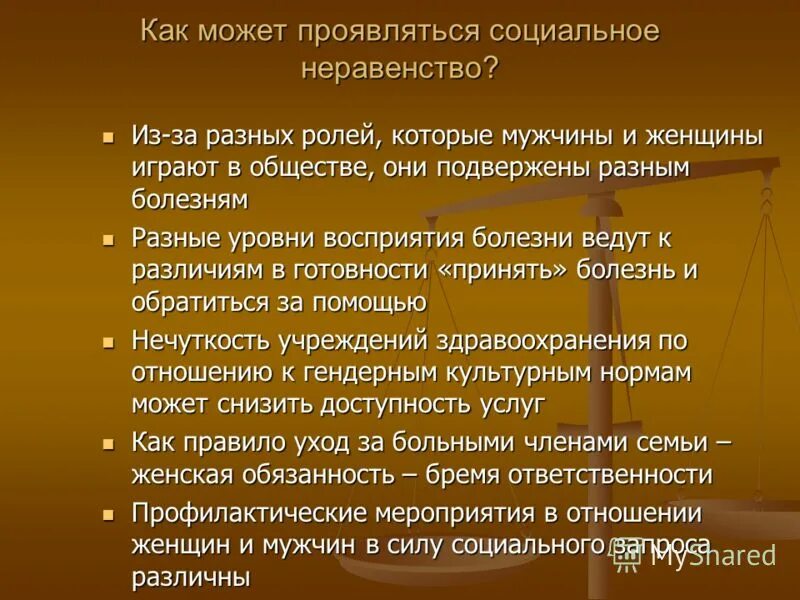 Как может проявляться социальное неравенство?

- Из-за разных ролей, которые мужчины и женщины играют в обществе, они подвержены разным болезням
- Разные уровни восприятия болезни ведут к различиям в готовности «принять» болезнь и обратиться за помощью
- Нечуткость учреждений здравоохранения по отношению к гендерным культурным нормам может снизить доступность услуг
- Как правило уход за больными членами семьи – женская обязанность – бремя ответственности
- Профилактические мероприятия в отношении женщин и мужчин в силу социального запроса различны

MyShared